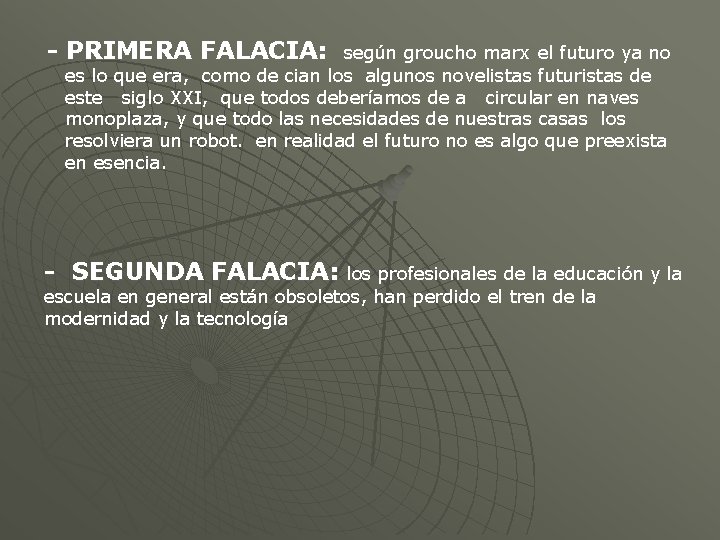 - PRIMERA FALACIA: según groucho marx el futuro ya no es lo que era, como de cian los algunos novelistas futuristas de este siglo XXI, que todos deberíamos de a circular en naves monoplaza, y que todo las necesidades de nuestras casas los resolviera un robot. en realidad el futuro no es algo que preexista en esencia.

- SEGUNDA FALACIA: los profesionales de la educación y la escuela en general están obsoletos, han perdido el tren de la modernidad y la tecnología